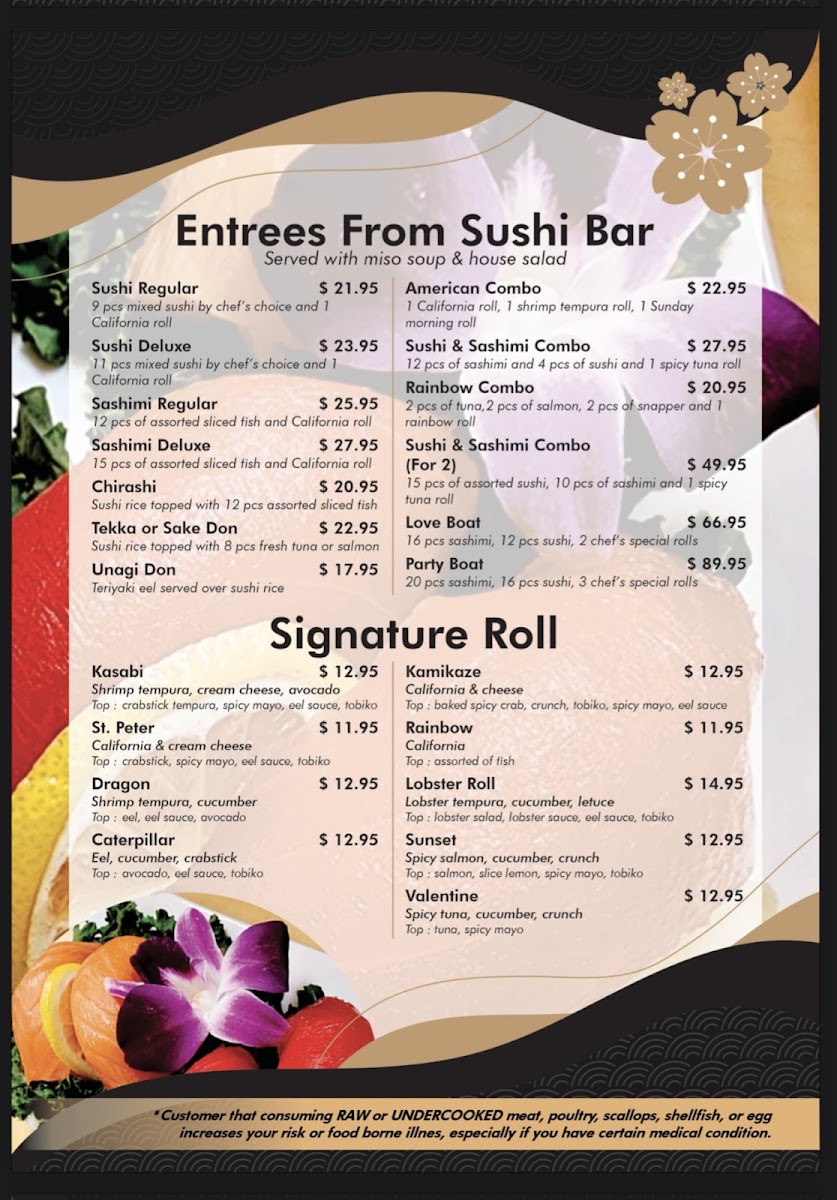 Entrees From Sushi Bar
Served with miso soup & house salad

Sushi Regular $ 21.95
9 pcs mixed sushi by chef's choice and 1 California roll

Sushi Deluxe $ 23.95
11 pcs mixed sushi by chef's choice and 1 California roll

Sashimi Regular $ 25.95
12 pcs of assorted sliced fish and California roll

Sashimi Deluxe $ 27.95
15 pcs of assorted sliced fish and California roll

Chirashi $ 20.95
Sushi rice topped with 12 pcs assorted sliced fish

Tekka or Sake Don $ 22.95
Sushi rice topped with 8 pcs fresh tuna or salmon

Unagi Don $ 17.95
Teriyaki eel served over sushi rice

American Combo $ 22.95
1 California roll, 1 shrimp tempura roll, 1 Sunday morning roll

Sushi & Sashimi Combo $ 27.95
12 pcs of sashimi and 4 pcs of sushi and 1 spicy tuna roll

Rainbow Combo $ 20.95
2 pcs of tuna,2 pcs of salmon, 2 pcs of snapper and 1 rainbow roll

Sushi & Sashimi Combo (For 2) $ 49.95
15 pcs of assorted sushi, 10 pcs of sashimi and 1 spicy tuna roll

Love Boat $ 66.95
16 pcs sashimi, 12 pcs sushi, 2 chef's special rolls

Party Boat $ 89.95
20 pcs sashimi, 16 pcs sushi, 3 chef's special rolls

Signature Roll

Kasabi $ 12.95
Shrimp tempura, cream cheese, avocado
Top : crabstick tempura, spicy mayo, eel sauce, tobiko

St. Peter $ 11.95
California & cream cheese
Top : crabstick, spicy mayo, eel sauce, tobiko

Dragon $ 12.95
Shrimp tempura, cucumber
Top : eel, eel sauce, avocado

Caterpillar $ 12.95
Eel, cucumber, crabstick
Top : avocado, eel sauce, tobiko

Kamikaze $ 12.95
California & cheese
Top : baked spicy crab, crunch, tobiko, spicy mayo, eel sauce

Rainbow $ 11.95
California
Top : assorted of fish

Lobster Roll $ 14.95
Lobster tempura, cucumber, letuce
Top : lobster salad, lobster sauce, eel sauce, tobiko

Sunset $ 12.95
Spicy salmon, cucumber, crunch
Top : salmon, slice lemon, spicy mayo, tobiko

Valentine $ 12.95
Spicy tuna, cucumber, crunch
Top : tuna, spicy mayo

*Customer that consuming RAW or UNDERCOOKED meat, poultry, scallops, shellfish, or egg increases your risk or food borne illnes, especially if you have certain medical condition.